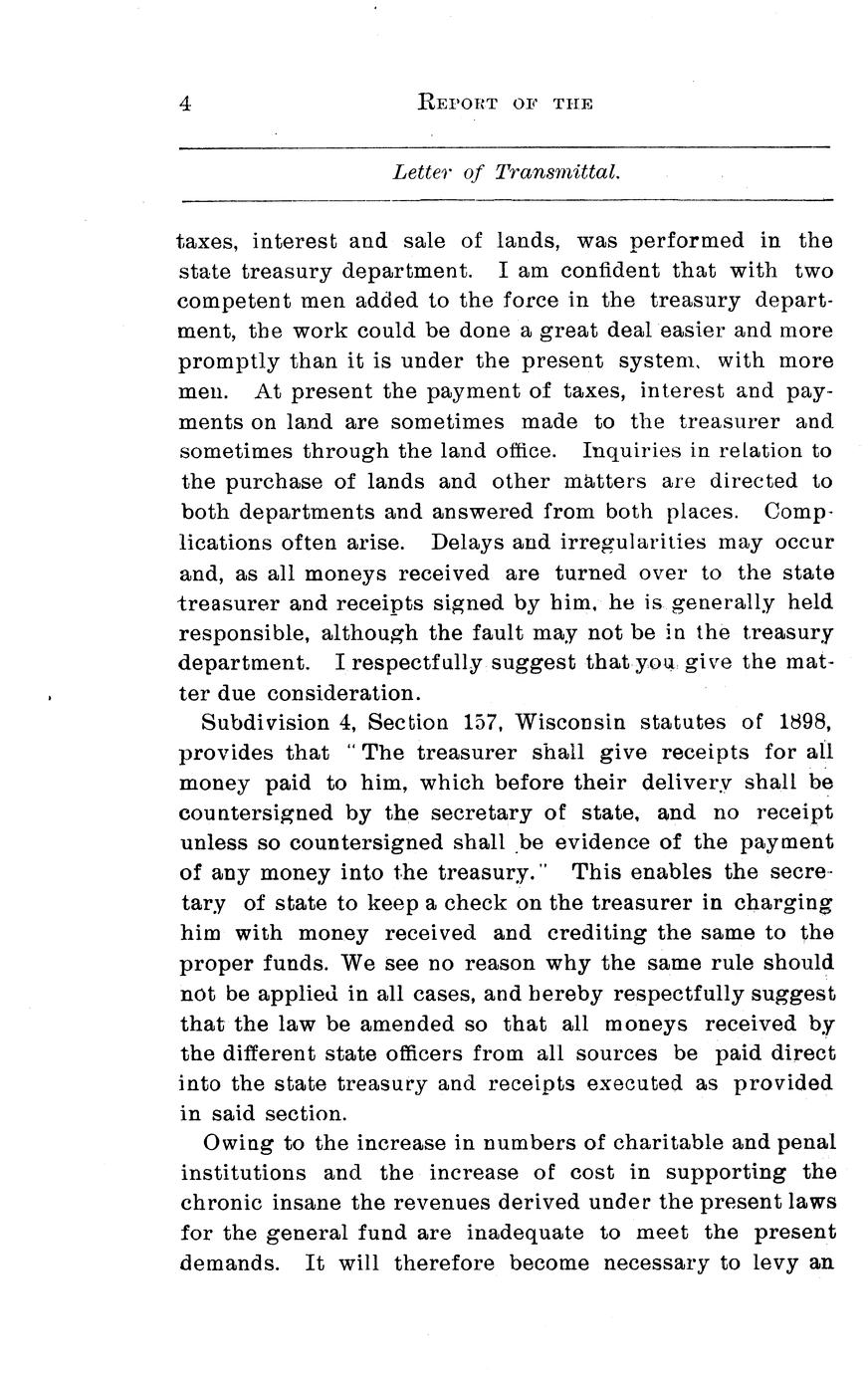 4 REPORT OF THE

Letter of Transmittal.

taxes, interest and sale of lands, was performed in the state treasury department. I am confident that with two competent men added to the force in the treasury department, the work could be done a great deal easier and more promptly than it is under the present system, with more men. At present the payment of taxes, interest and payments on land are sometimes made to the treasurer and sometimes through the land office. Inquiries in relation to the purchase of lands and other matters are directed to both departments and answered from both places. Complications often arise. Delays and irregularities may occur and, as all moneys received are turned over to the state treasurer and receipts signed by him, he is generally held responsible, although the fault may not be in the treasury department. I respectfully suggest that you give the matter due consideration.

Subdivision 4, Section 157, Wisconsin statutes of 1898, provides that "The treasurer shall give receipts for all money paid to him, which before their delivery shall be countersigned by the secretary of state, and no receipt unless so countersigned shall be evidence of the payment of any money into the treasury." This enables the secretary of state to keep a check on the treasurer in charging him with money received and crediting the same to the proper funds. We see no reason why the same rule should not be applied in all cases, and hereby respectfully suggest that the law be amended so that all moneys received by the different state officers from all sources be paid direct into the state treasury and receipts executed as provided in said section.

Owing to the increase in numbers of charitable and penal institutions and the increase of cost in supporting the chronic insane the revenues derived under the present laws for the general fund are inadequate to meet the present demands. It will therefore become necessary to levy an